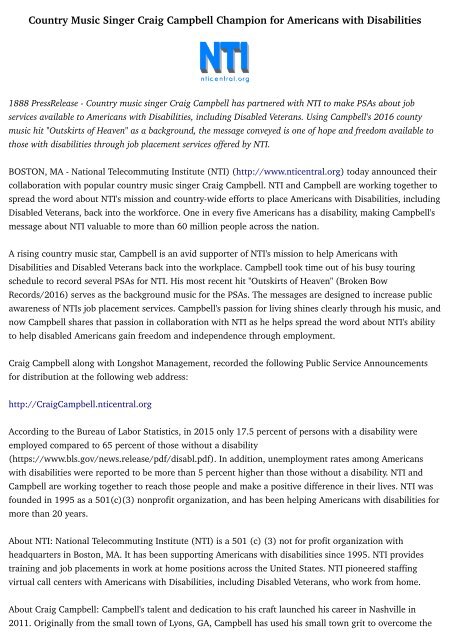 Country Music Singer Craig Campbell Champion for Americans with Disabilities

NTI
nticentral.org

1888 PressRelease - Country music singer Craig Campbell has partnered with NTI to make PSAs about job services available to Americans with Disabilities, including Disabled Veterans. Using Campbell's 2016 county music hit "Outskirts of Heaven" as a background, the message conveyed is one of hope and freedom available to those with disabilities through job placement services offered by NTI.

BOSTON, MA - National Telecommuting Institute (NTI) (http://www.nticentral.org) today announced their collaboration with popular country music singer Craig Campbell. NTI and Campbell are working together to spread the word about NTI's mission and country-wide efforts to place Americans with Disabilities, including Disabled Veterans, back into the workforce. One in every five Americans has a disability, making Campbell's message about NTI valuable to more than 60 million people across the nation.

A rising country music star, Campbell is an avid supporter of NTI's mission to help Americans with Disabilities and Disabled Veterans back into the workplace. Campbell took time out of his busy touring schedule to record several PSAs for NTI. His most recent hit "Outskirts of Heaven" (Broken Bow Records/2016) serves as the background music for the PSAs. The messages are designed to increase public awareness of NTIs job placement services. Campbell's passion for living shines clearly through his music, and now Campbell shares that passion in collaboration with NTI as he helps spread the word about NTI's ability to help disabled Americans gain freedom and independence through employment.

Craig Campbell along with Longshot Management, recorded the following Public Service Announcements for distribution at the following web address:

http://CraigCampbell.nticentral.org

According to the Bureau of Labor Statistics, in 2015 only 17.5 percent of persons with a disability were employed compared to 65 percent of those without a disability (https://www.bls.gov/news.release/pdf/disabl.pdf). In addition, unemployment rates among Americans with disabilities were reported to be more than 5 percent higher than those without a disability. NTI and Campbell are working together to reach those people and make a positive difference in their lives. NTI was founded in 1995 as a 501(c)(3) nonprofit organization, and has been helping Americans with disabilities for more than 20 years.

About NTI: National Telecommuting Institute (NTI) is a 501 (c) (3) not for profit organization with headquarters in Boston, MA. It has been supporting Americans with disabilities since 1995. NTI provides training and job placements in work at home positions across the United States. NTI pioneered staffing virtual call centers with Americans with Disabilities, including Disabled Veterans, who work from home.

About Craig Campbell: Campbell's talent and dedication to his craft launched his career in Nashville in 2011. Originally from the small town of Lyons, GA, Campbell has used his small town grit to overcome the